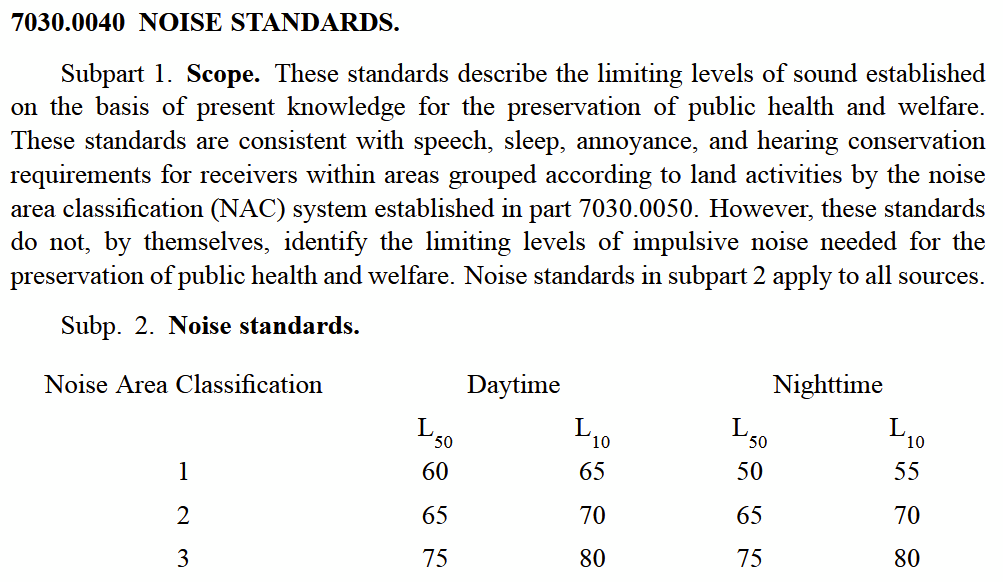 7030.0040 NOISE STANDARDS.

Subpart 1. Scope. These standards describe the limiting levels of sound established on the basis of present knowledge for the preservation of public health and welfare. These standards are consistent with speech, sleep, annoyance, and hearing conservation requirements for receivers within areas grouped according to land activities by the noise area classification (NAC) system established in part 7030.0050. However, these standards do not, by themselves, identify the limiting levels of impulsive noise needed for the preservation of public health and welfare. Noise standards in subpart 2 apply to all sources.

Subp. 2. Noise standards.

| Noise Area Classification | Daytime | | Nighttime | |
|---|---|---|---|---|
| | $L_{50}$ | $L_{10}$ | $L_{50}$ | $L_{10}$ |
| 1 | 60 | 65 | 50 | 55 |
| 2 | 65 | 70 | 65 | 70 |
| 3 | 75 | 80 | 75 | 80 |